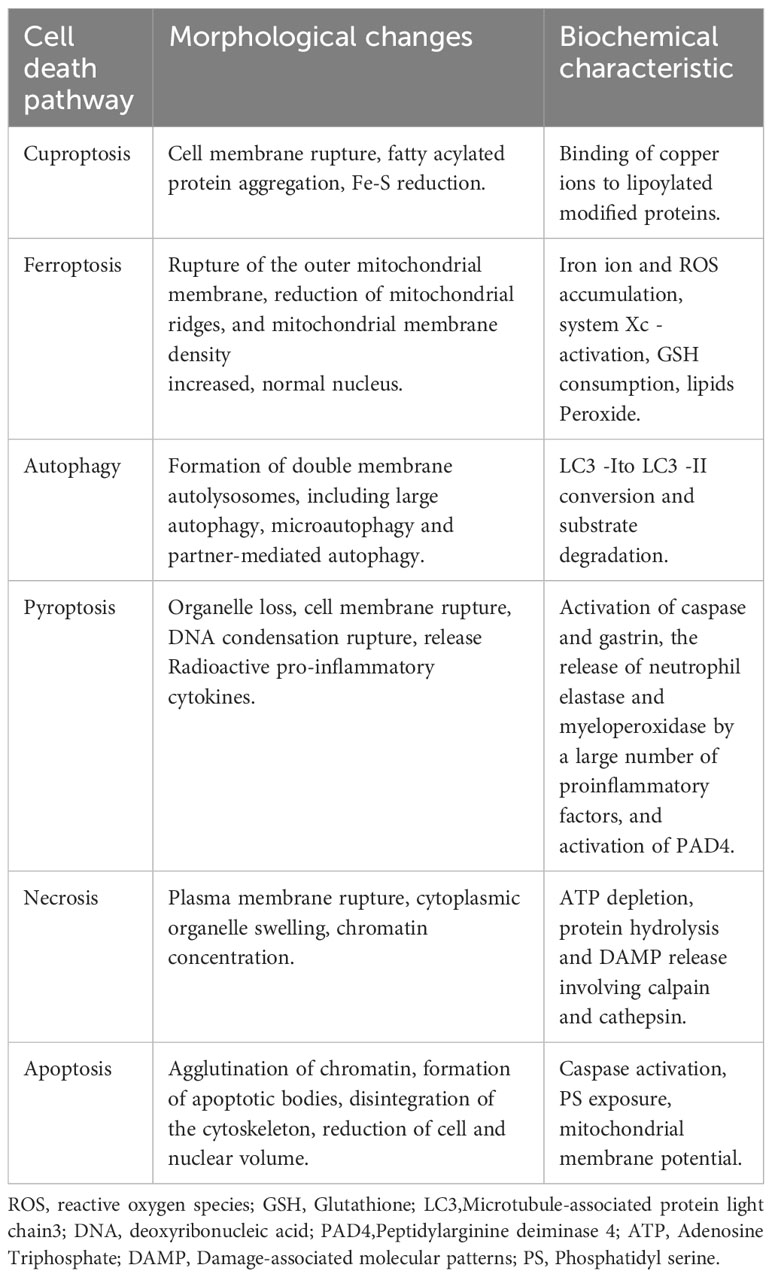 | Cell death pathway | Morphological changes | Biochemical characteristic |
|---|---|---|
| Cuproptosis | Cell membrane rupture, fatty acylated protein aggregation, Fe-S reduction. | Binding of copper ions to lipoylated modified proteins. |
| Ferroptosis | Rupture of the outer mitochondrial membrane, reduction of mitochondrial ridges, and mitochondrial membrane density increased, normal nucleus. | Iron ion and ROS accumulation, system Xc - activation, GSH consumption, lipids Peroxide. |
| Autophagy | Formation of double membrane autolysosomes, including large autophagy, microautophagy and partner-mediated autophagy. | LC3 -Ito LC3 -II conversion and substrate degradation. |
| Pyroptosis | Organelle loss, cell membrane rupture, DNA condensation rupture, release Radioactive pro-inflammatory cytokines. | Activation of caspase and gastrin, the release of neutrophil elastase and myeloperoxidase by a large number of proinflammatory factors, and activation of PAD4. |
| Necrosis | Plasma membrane rupture, cytoplasmic organelle swelling, chromatin concentration. | ATP depletion, protein hydrolysis and DAMP release involving calpain and cathepsin. |
| Apoptosis | Agglutination of chromatin, formation of apoptotic bodies, disintegration of the cytoskeleton, reduction of cell and nuclear volume. | Caspase activation, PS exposure, mitochondrial membrane potential. |

ROS, reactive oxygen species; GSH, Glutathione; LC3,Microtubule-associated protein light chain3; DNA, deoxyribonucleic acid; PAD4,Peptidylarginine deiminase 4; ATP, Adenosine Triphosphate; DAMP, Damage-associated molecular patterns; PS, Phosphatidyl serine.